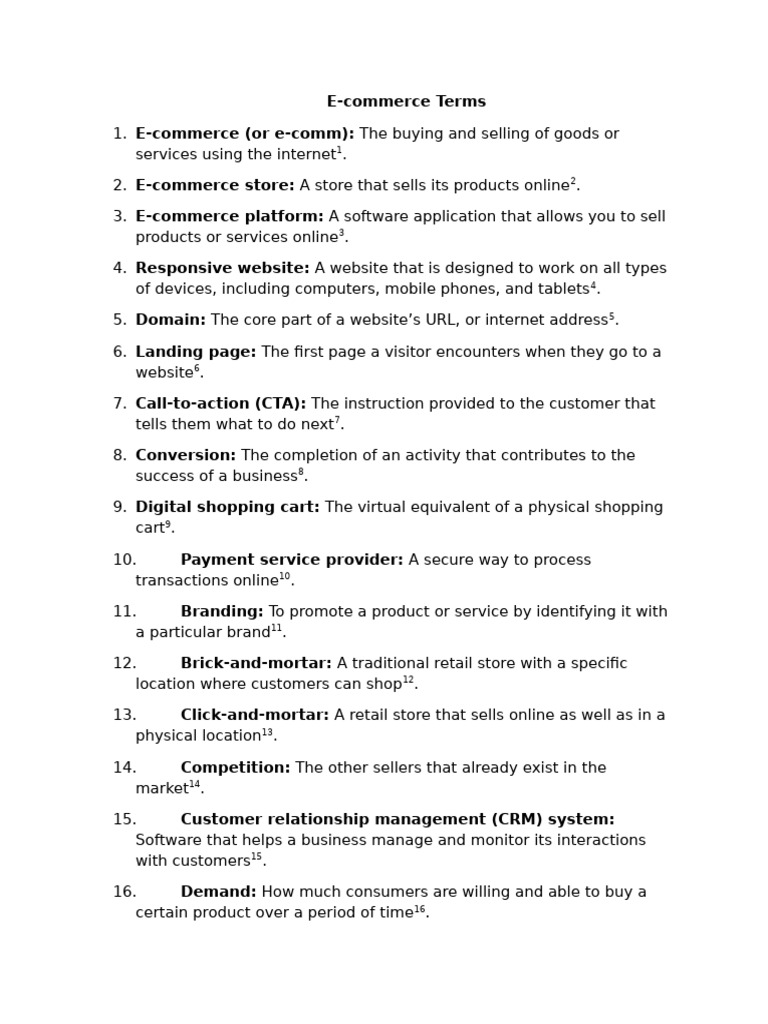 E-commerce Terms

1. E-commerce (or e-comm): The buying and selling of goods or services using the internet$^1$.

2. E-commerce store: A store that sells its products online$^2$.

3. E-commerce platform: A software application that allows you to sell products or services online$^3$.

4. Responsive website: A website that is designed to work on all types of devices, including computers, mobile phones, and tablets$^4$.

5. Domain: The core part of a website's URL, or internet address$^5$.

6. Landing page: The first page a visitor encounters when they go to a website$^6$.

7. Call-to-action (CTA): The instruction provided to the customer that tells them what to do next$^7$.

8. Conversion: The completion of an activity that contributes to the success of a business$^8$.

9. Digital shopping cart: The virtual equivalent of a physical shopping cart$^9$.

10. Payment service provider: A secure way to process transactions online$^{10}$.

11. Branding: To promote a product or service by identifying it with a particular brand$^{11}$.

12. Brick-and-mortar: A traditional retail store with a specific location where customers can shop$^{12}$.

13. Click-and-mortar: A retail store that sells online as well as in a physical location$^{13}$.

14. Competition: The other sellers that already exist in the market$^{14}$.

15. Customer relationship management (CRM) system: Software that helps a business manage and monitor its interactions with customers$^{15}$.

16. Demand: How much consumers are willing and able to buy a certain product over a period of time$^{16}$.